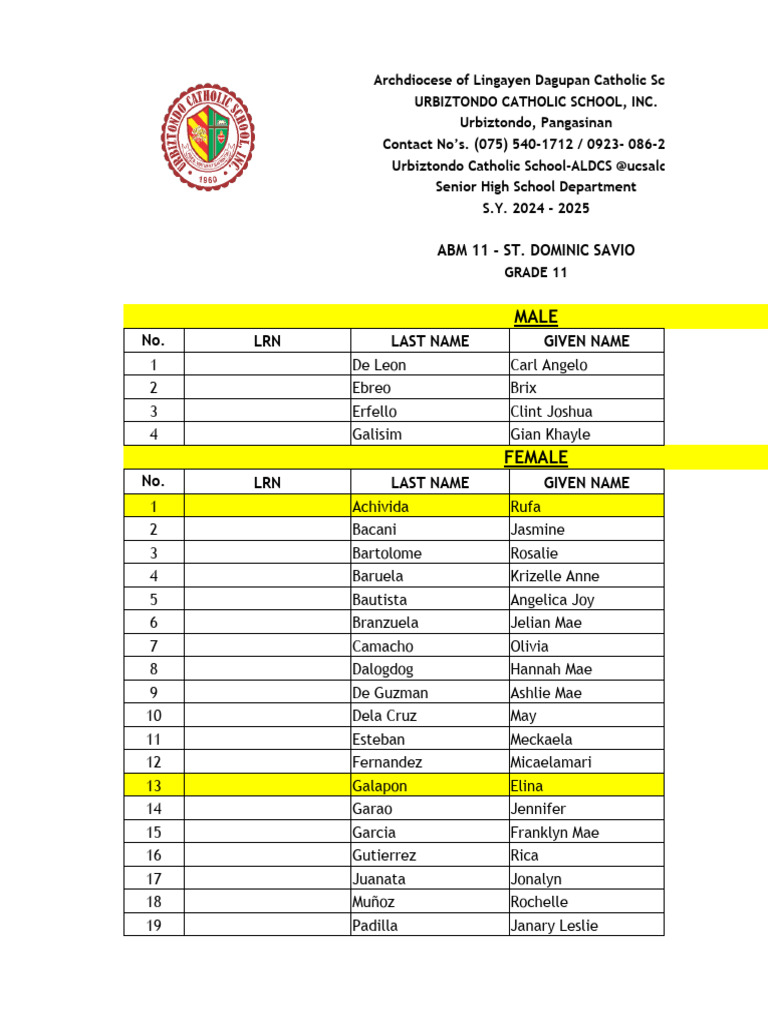 URBIZTONDO CATHOLIC SCHOOL, INC.
1960

Archdiocese of Lingayen Dagupan Catholic Sc
URBIZTONDO CATHOLIC SCHOOL, INC.
Urbiztondo, Pangasinan
Contact No's. (075) 540-1712 / 0923- 086-2
Urbiztondo Catholic School-ALDCS @ucsalc
Senior High School Department
S.Y. 2024 - 2025

ABM 11 - ST. DOMINIC SAVIO
GRADE 11

MALE

| No. | LRN | LAST NAME | GIVEN NAME |
|---|---|---|---|
| 1 | | De Leon | Carl Angelo |
| 2 | | Ebreo | Brix |
| 3 | | Erfello | Clint Joshua |
| 4 | | Galisim | Gian Khayle |

FEMALE

| No. | LRN | LAST NAME | GIVEN NAME |
|---|---|---|---|
| 1 | | Achivida | Rufa |
| 2 | | Bacani | Jasmine |
| 3 | | Bartolome | Rosalie |
| 4 | | Baruela | Krizelle Anne |
| 5 | | Bautista | Angelica Joy |
| 6 | | Branzuela | Jelian Mae |
| 7 | | Camacho | Olivia |
| 8 | | Dalogdog | Hannah Mae |
| 9 | | De Guzman | Ashlie Mae |
| 10 | | Dela Cruz | May |
| 11 | | Esteban | Meckaela |
| 12 | | Fernandez | Micaelamari |
| 13 | | Galapon | Elina |
| 14 | | Garao | Jennifer |
| 15 | | Garcia | Franklyn Mae |
| 16 | | Gutierrez | Rica |
| 17 | | Juanata | Jonalyn |
| 18 | | Muñoz | Rochelle |
| 19 | | Padilla | Janary Leslie |